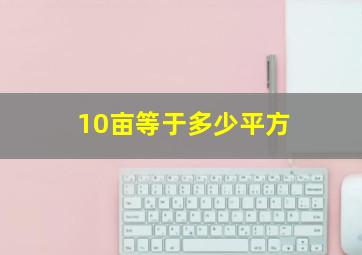 10亩等于多少平方